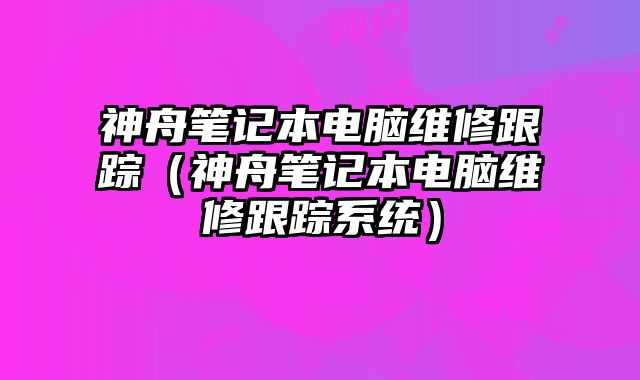 神舟笔记本电脑维修跟踪（神舟笔记本电脑维修跟踪系统）